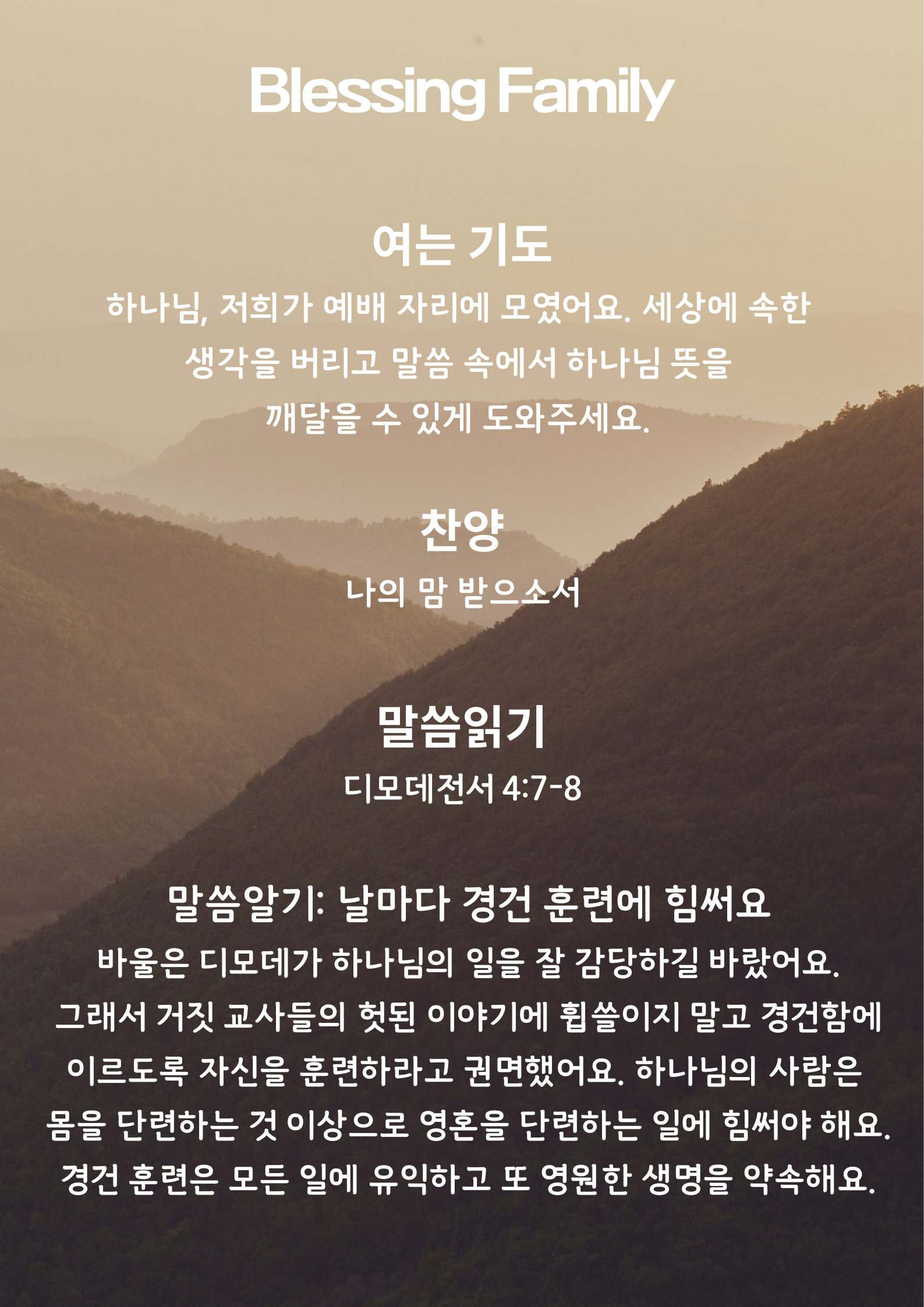 Blessing Family

여는 기도

하나님, 저희가 예배 자리에 모였어요. 세상에 속한 생각을 버리고 말씀 속에서 하나님 뜻을 깨달을 수 있게 도와주세요.

찬양

나의 맘 받으소서

말씀읽기

디모데전서 4:7-8

말씀알기: 날마다 경건 훈련에 힘써요

바울은 디모데가 하나님의 일을 잘 감당하길 바랐어요. 그래서 거짓 교사들의 헛된 이야기에 휩쓸이지 말고 경건함에 이르도록 자신을 훈련하라고 권면했어요. 하나님의 사람은 몸을 단련하는 것 이상으로 영혼을 단련하는 일에 힘써야 해요. 경건 훈련은 모든 일에 유익하고 또 영원한 생명을 약속해요.